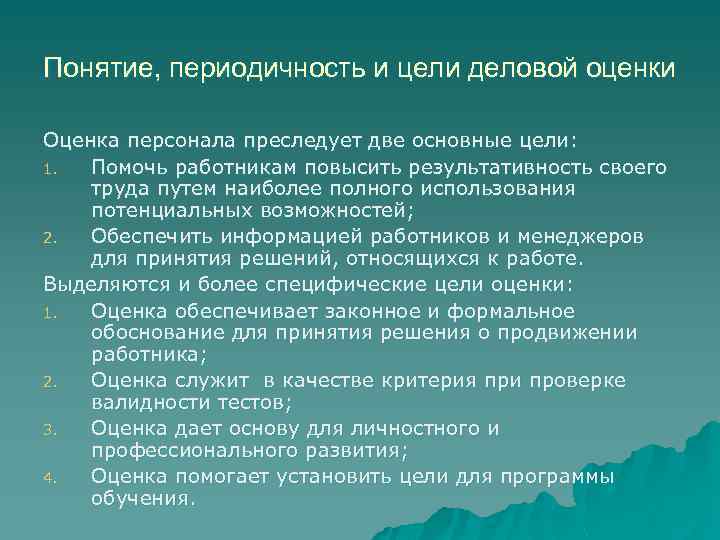 Понятие, периодичность и цели деловой оценки

Оценка персонала преследует две основные цели:

1. Помочь работникам повысить результативность своего труда путем наиболее полного использования потенциальных возможностей;
2. Обеспечить информацией работников и менеджеров для принятия решений, относящихся к работе.

Выделяются и более специфические цели оценки:

1. Оценка обеспечивает законное и формальное обоснование для принятия решения о продвижении работника;
2. Оценка служит в качестве критерия при проверке валидности тестов;
3. Оценка дает основу для личностного и профессионального развития;
4. Оценка помогает установить цели для программы обучения.